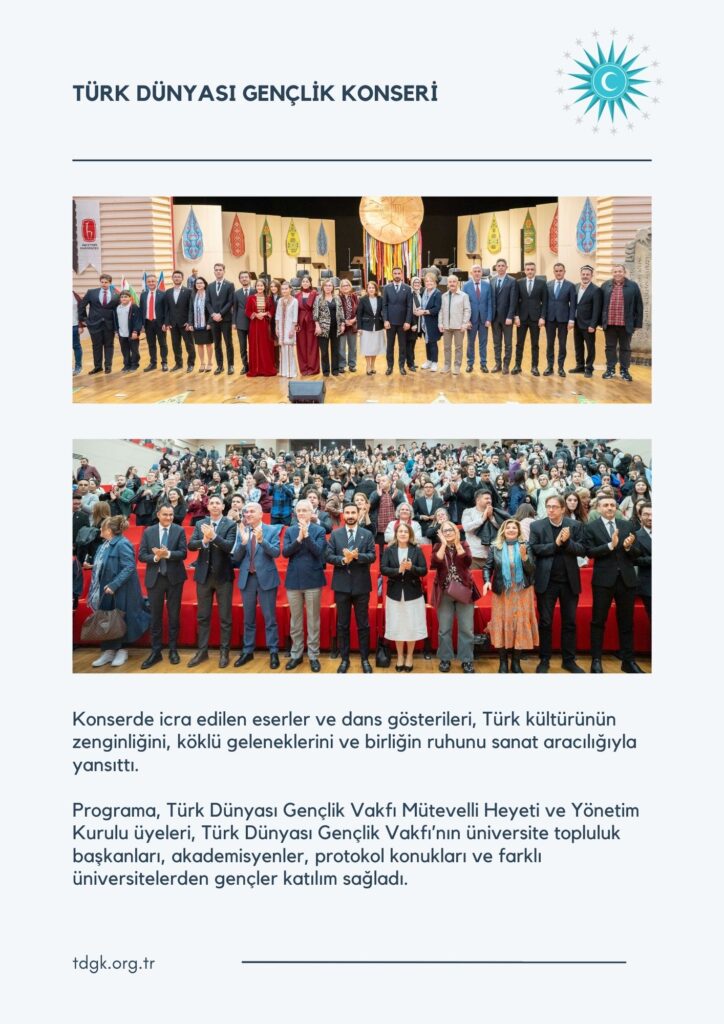 TÜRK DÜNYASI GENÇLİK KONSERİ

Konserde icra edilen eserler ve dans gösterileri, Türk kültürünün zenginliğini, köklü geleneklerini ve birliğin ruhunu sanat aracılığıyla yansıttı.

Programa, Türk Dünyası Gençlik Vakfı Mütevelli Heyeti ve Yönetim Kurulu üyeleri, Türk Dünyası Gençlik Vakfı'nın üniversite topluluk başkanları, akademisyenler, protokol konukları ve farklı üniversitelerden gençler katılım sağladı.

tdgk.org.tr